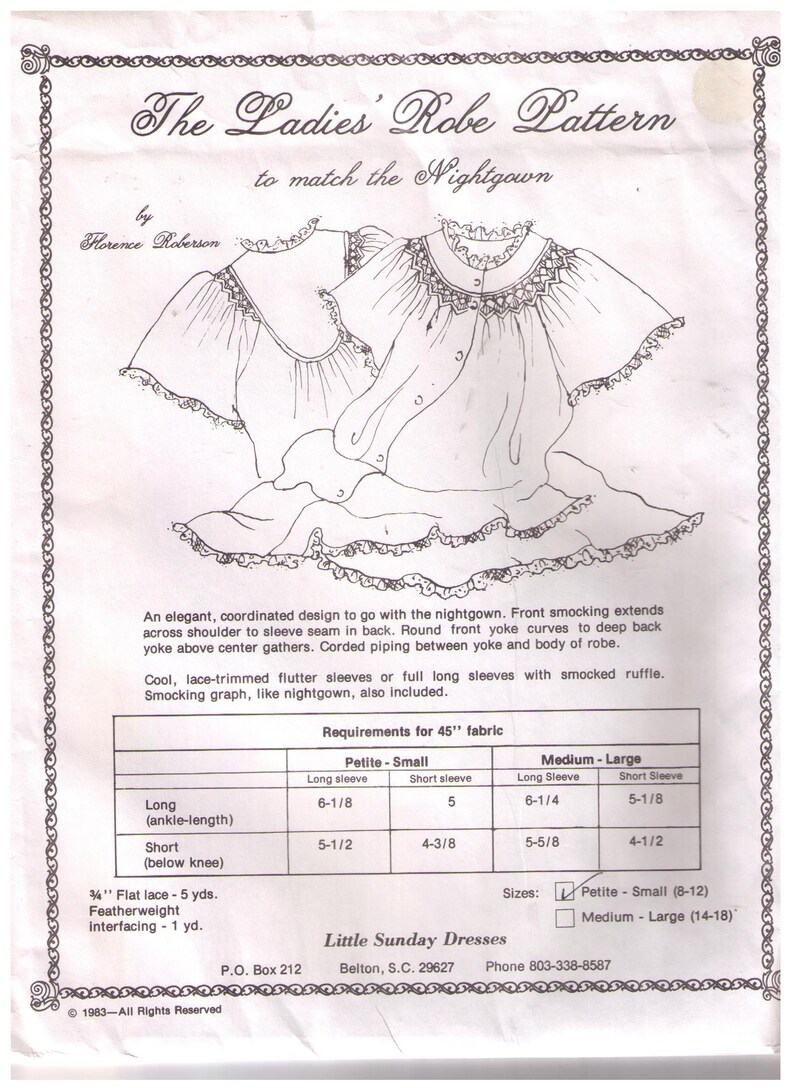 The Ladies' Robe Pattern

to match the Nightgown

by
Florence Roberson

An elegant, coordinated design to go with the nightgown. Front smocking extends across shoulder to sleeve seam in back. Round front yoke curves to deep back yoke above center gathers. Corded piping between yoke and body of robe.

Cool, lace-trimmed flutter sleeves or full long sleeves with smocked ruffle. Smocking graph, like nightgown, also included.

| Requirements for 45'' fabric | | | | |
|---|---|---|---|---|
| | Petite - Small | | Medium - Large | |
| | Long sleeve | Short sleeve | Long Sleeve | Short Sleeve |
| Long (ankle-length) | 6-1/8 | 5 | 6-1/4 | 5-1/8 |
| Short (below knee) | 5-1/2 | 4-3/8 | 5-5/8 | 4-1/2 |

¾'' Flat lace - 5 yds.
Featherweight interfacing - 1 yd.

Sizes: ☑ Petite - Small (8-12)
☐ Medium - Large (14-18)

Little Sunday Dresses

P.O. Box 212 Belton, S.C. 29627 Phone 803-338-8587

© 1983—All Rights Reserved